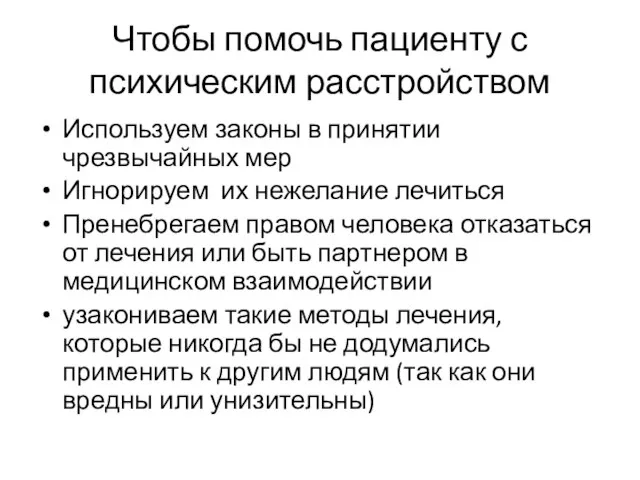 Чтобы помочь пациенту с психическим расстройством

• Используем законы в принятии чрезвычайных мер
• Игнорируем  их нежелание лечиться
• Пренебрегаем правом человека отказаться от лечения или быть партнером в медицинском взаимодействии
• узакониваем такие методы лечения, которые никогда бы не додумались применить к другим людям (так как они вредны или унизительны)